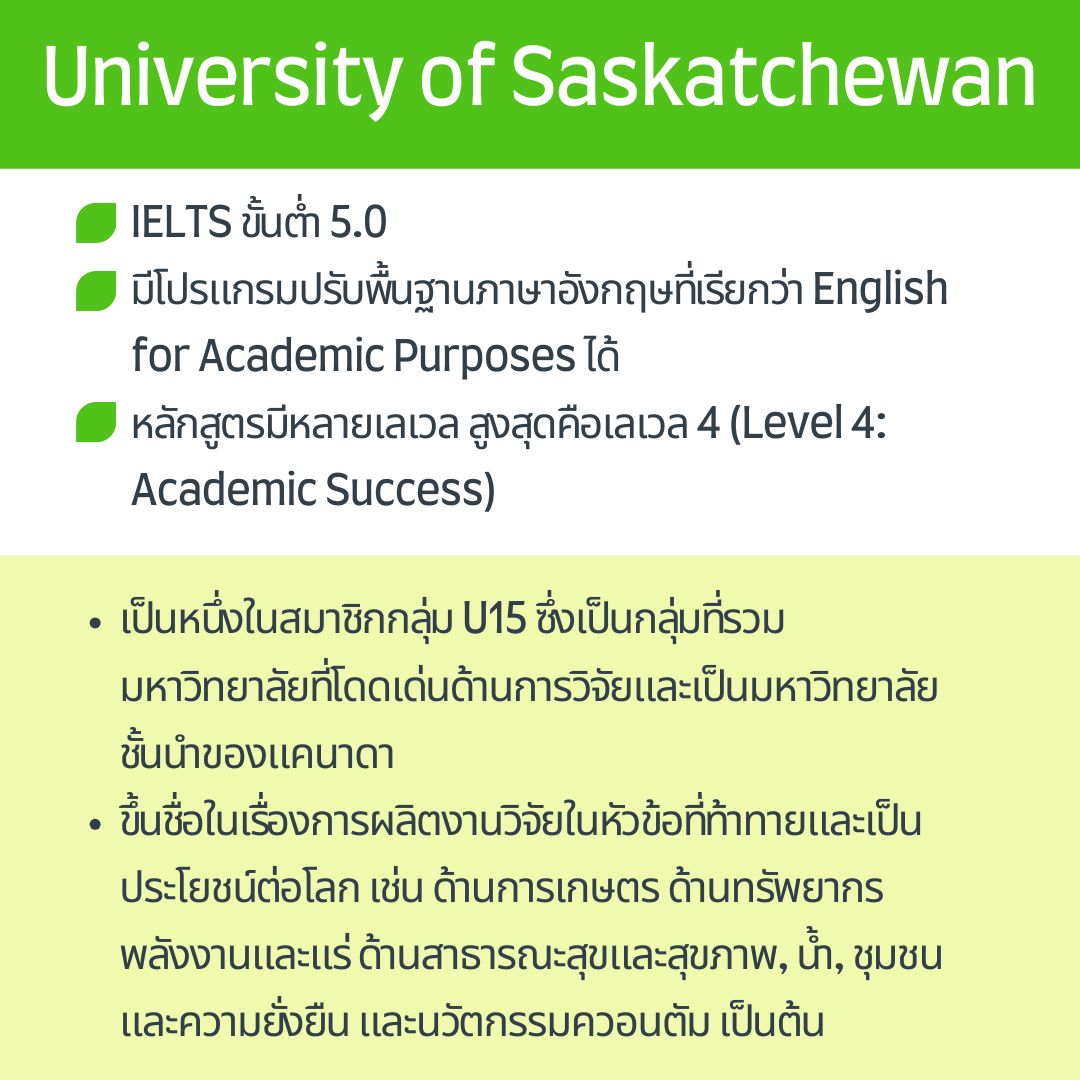 University of Saskatchewan

IELTS ขั้นต่ำ 5.0

มีโปรแกรมปรับพื้นฐานภาษาอังกฤษที่เรียกว่า English for Academic Purposes ได้

หลักสูตรมีหลายเลเวล สูงสุดคือเลเวล 4 (Level 4: Academic Success)

• เป็นหนึ่งในสมาชิกกลุ่ม U15 ซึ่งเป็นกลุ่มที่รวมมหาวิทยาลัยที่โดดเด่นด้านการวิจัยและเป็นมหาวิทยาลัยชั้นนำของแคนาดา

• ขึ้นชื่อในเรื่องการผลิตงานวิจัยในหัวข้อที่ท้าทายและเป็นประโยชน์ต่อโลก เช่น ด้านการเกษตร ด้านทรัพยากรพลังงานและแร่ ด้านสาธารณะสุขและสุขภาพ, น้ำ, ชุมชนและความยั่งยืน และนวัตกรรมควอนตัม เป็นต้น